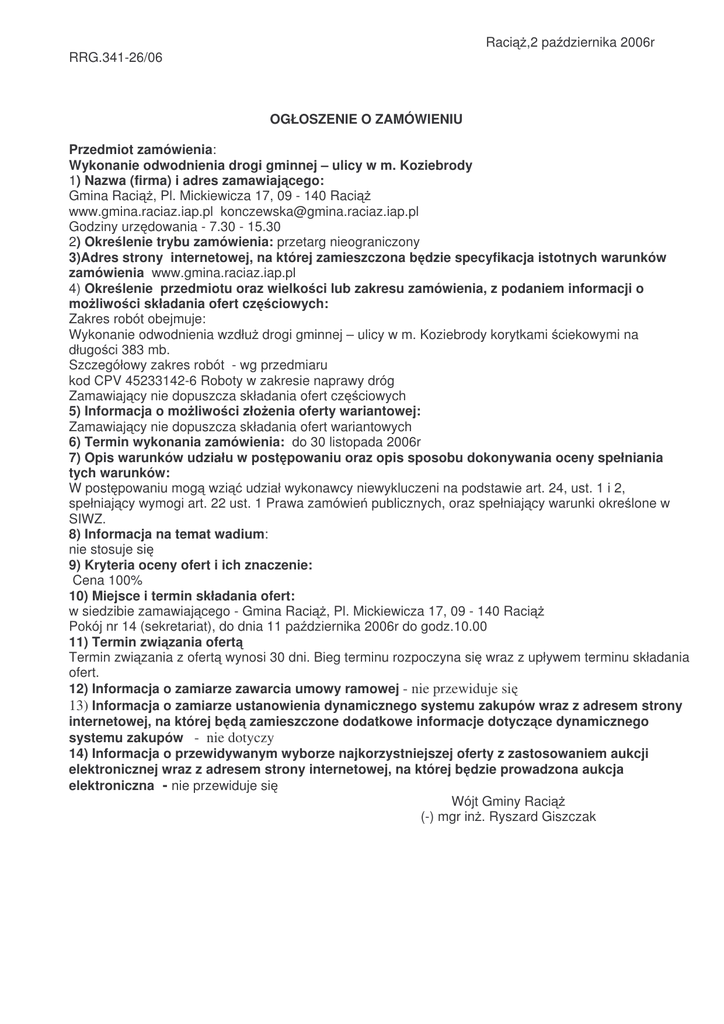 Raciąż,2 października 2006r

RRG.341-26/06

OGŁOSZENIE O ZAMÓWIENIU

Przedmiot zamówienia:
Wykonanie odwodnienia drogi gminnej – ulicy w m. Koziebrody
1) Nazwa (firma) i adres zamawiającego:
Gmina Raciąż, Pl. Mickiewicza 17, 09 - 140 Raciąż
www.gmina.raciaz.iap.pl konczewska@gmina.raciaz.iap.pl
Godziny urzędowania - 7.30 - 15.30
2) Określenie trybu zamówienia: przetarg nieograniczony
3)Adres strony internetowej, na której zamieszczona będzie specyfikacja istotnych warunków zamówienia www.gmina.raciaz.iap.pl
4) Określenie przedmiotu oraz wielkości lub zakresu zamówienia, z podaniem informacji o możliwości składania ofert częściowych:
Zakres robót obejmuje:
Wykonanie odwodnienia wzdłuż drogi gminnej – ulicy w m. Koziebrody korytkami ściekowymi na długości 383 mb.
Szczegółowy zakres robót - wg przedmiaru
kod CPV 45233142-6 Roboty w zakresie naprawy dróg
Zamawiający nie dopuszcza składania ofert częściowych
5) Informacja o możliwości złożenia oferty wariantowej:
Zamawiający nie dopuszcza składania ofert wariantowych
6) Termin wykonania zamówienia: do 30 listopada 2006r
7) Opis warunków udziału w postępowaniu oraz opis sposobu dokonywania oceny spełniania tych warunków:
W postępowaniu mogą wziąć udział wykonawcy niewykluczeni na podstawie art. 24, ust. 1 i 2, spełniający wymogi art. 22 ust. 1 Prawa zamówień publicznych, oraz spełniający warunki określone w SIWZ.
8) Informacja na temat wadium:
nie stosuje się
9) Kryteria oceny ofert i ich znaczenie:
Cena 100%
10) Miejsce i termin składania ofert:
w siedzibie zamawiającego - Gmina Raciąż, Pl. Mickiewicza 17, 09 - 140 Raciąż
Pokój nr 14 (sekretariat), do dnia 11 października 2006r do godz.10.00
11) Termin związania ofertą
Termin związania z ofertą wynosi 30 dni. Bieg terminu rozpoczyna się wraz z upływem terminu składania ofert.
12) Informacja o zamiarze zawarcia umowy ramowej - nie przewiduje się
13) Informacja o zamiarze ustanowienia dynamicznego systemu zakupów wraz z adresem strony internetowej, na której będą zamieszczone dodatkowe informacje dotyczące dynamicznego systemu zakupów - nie dotyczy
14) Informacja o przewidywanym wyborze najkorzystniejszej oferty z zastosowaniem aukcji elektronicznej wraz z adresem strony internetowej, na której będzie prowadzona aukcja elektroniczna - nie przewiduje się

Wójt Gminy Raciąż
(-) mgr inż. Ryszard Giszczak